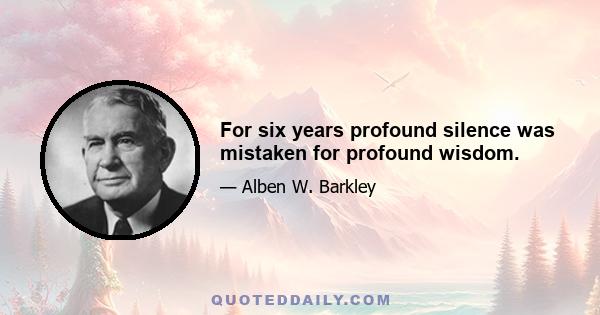 For six years profound silence was mistaken for profound wisdom.

— Alben W. Barkley

QUOTEDDAILY.COM